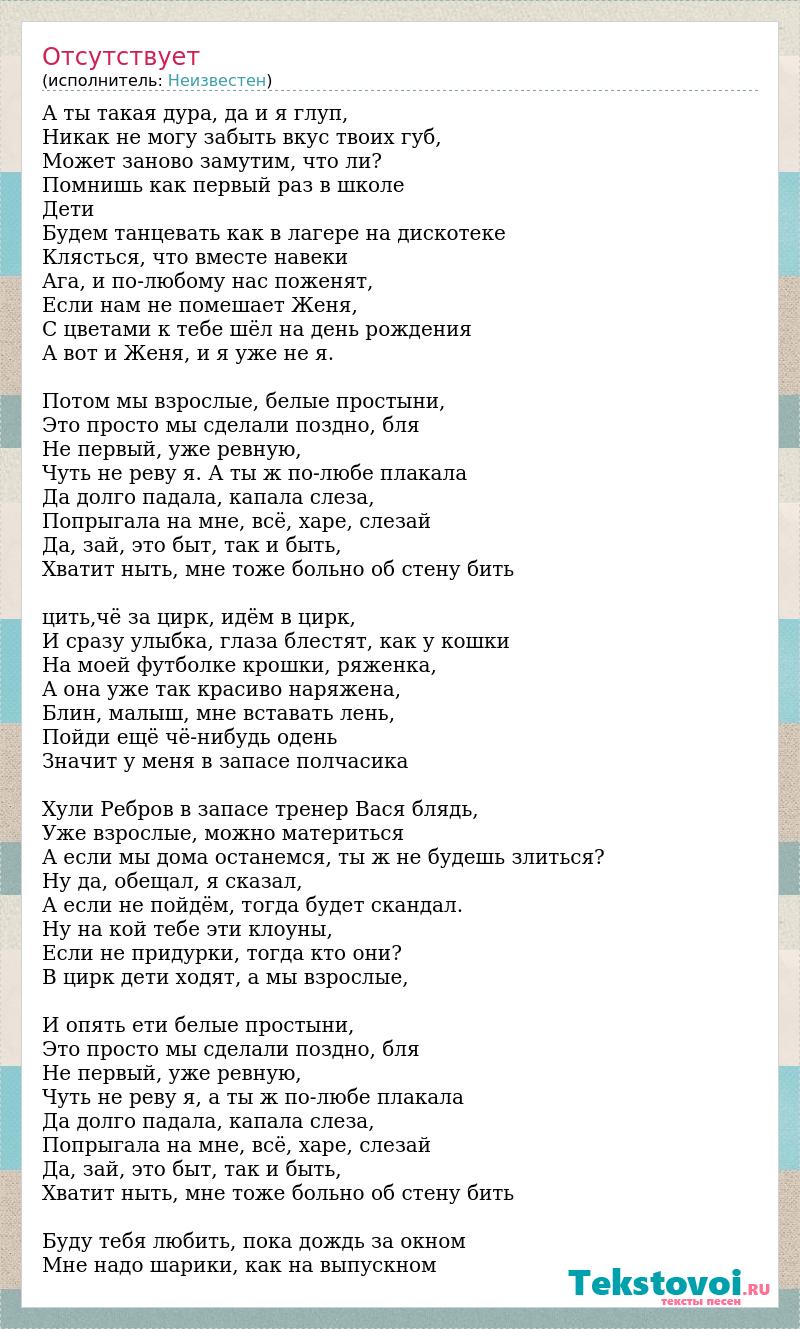 Отсутствует
(исполнитель: Неизвестен)

А ты такая дура, да и я глуп,
Никак не могу забыть вкус твоих губ,
Может заново замутим, что ли?
Помнишь как первый раз в школе
Дети
Будем танцевать как в лагере на дискотеке
Клясться, что вместе навеки
Ага, и по-любому нас поженят,
Если нам не помешает Женя,
С цветами к тебе шёл на день рождения
А вот и Женя, и я уже не я.

Потом мы взрослые, белые простыни,
Это просто мы сделали поздно, бля
Не первый, уже ревную,
Чуть не реву я. А ты ж по-любе плакала
Да долго падала, капала слеза,
Попрыгала на мне, всё, харе, слезай
Да, зай, это быт, так и быть,
Хватит ныть, мне тоже больно об стену бить

цить,чё за цирк, идём в цирк,
И сразу улыбка, глаза блестят, как у кошки
На моей футболке крошки, ряженка,
А она уже так красиво наряжена,
Блин, малыш, мне вставать лень,
Пойди ещё чё-нибудь одень
Значит у меня в запасе полчасика

Хули Ребров в запасе тренер Вася блядь,
Уже взрослые, можно материться
А если мы дома останемся, ты ж не будешь злиться?
Ну да, обещал, я сказал,
А если не пойдём, тогда будет скандал.
Ну на кой тебе эти клоуны,
Если не придурки, тогда кто они?
В цирк дети ходят, а мы взрослые,

И опять ети белые простыни,
Это просто мы сделали поздно, бля
Не первый, уже ревную,
Чуть не реву я, а ты ж по-любе плакала
Да долго падала, капала слеза,
Попрыгала на мне, всё, харе, слезай
Да, зай, это быт, так и быть,
Хватит ныть, мне тоже больно об стену бить

Буду тебя любить, пока дождь за окном
Мне надо шарики, как на выпускном

Tekstovoi.RU
тексты песен